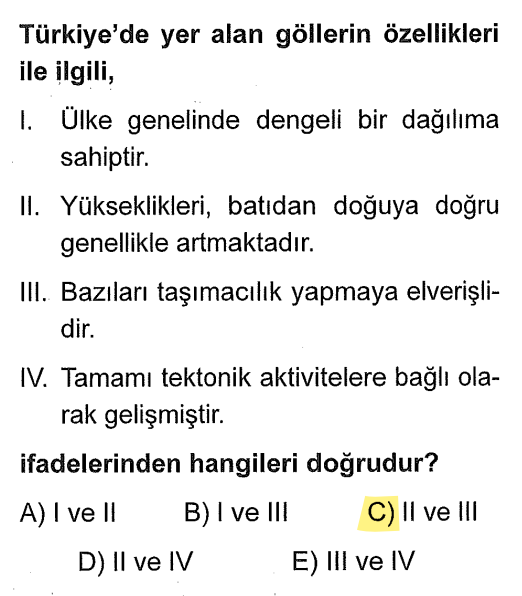 Türkiye'de yer alan göllerin özellikleri ile ilgili,

I. Ülke genelinde dengeli bir dağılıma sahiptir.

II. Yükseklikleri, batıdan doğuya doğru genellikle artmaktadır.

III. Bazıları taşımacılık yapmaya elverişlidir.

IV. Tamamı tektonik aktivitelere bağlı olarak gelişmiştir.

ifadelerinden hangileri doğrudur?

A) I ve II
B) I ve III
C) II ve III
D) II ve IV
E) III ve IV